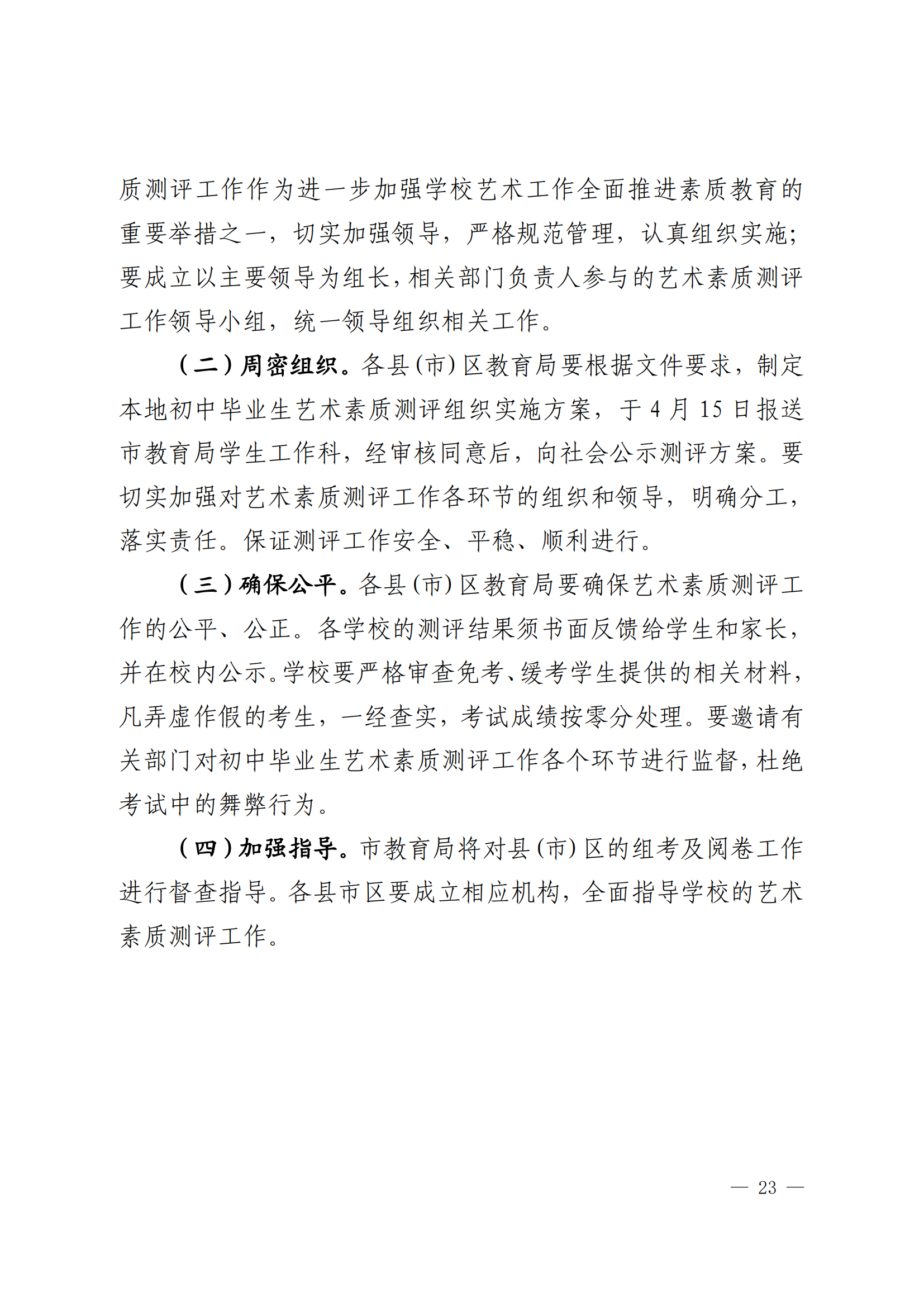 质测评工作作为进一步加强学校艺术工作全面推进素质教育的重要举措之一，切实加强领导，严格规范管理，认真组织实施；要成立以主要领导为组长，相关部门负责人参与的艺术素质测评工作领导小组，统一领导组织相关工作。

（二）周密组织。各县(市)区教育局要根据文件要求，制定本地初中毕业生艺术素质测评组织实施方案，于4月15日报送市教育局学生工作科，经审核同意后，向社会公示测评方案。要切实加强对艺术素质测评工作各环节的组织和领导，明确分工，落实责任。保证测评工作安全、平稳、顺利进行。

（三）确保公平。各县(市)区教育局要确保艺术素质测评工作的公平、公正。各学校的测评结果须书面反馈给学生和家长，并在校内公示。学校要严格审查免考、缓考学生提供的相关材料，凡弄虚作假的考生，一经查实，考试成绩按零分处理。要邀请有关部门对初中毕业生艺术素质测评工作各个环节进行监督，杜绝考试中的舞弊行为。

（四）加强指导。市教育局将对县(市)区的组考及阅卷工作进行督查指导。各县市区要成立相应机构，全面指导学校的艺术素质测评工作。

— 23 —